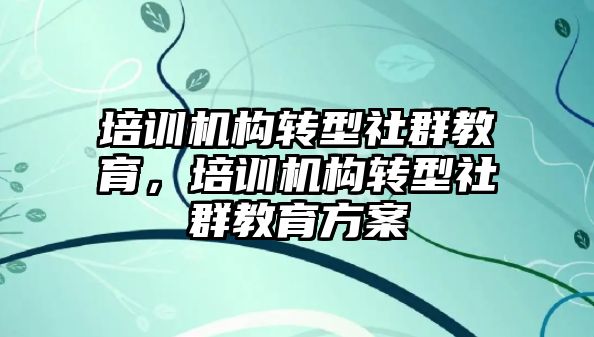 培训机构转型社群教育，培训机构转型社群教育方案